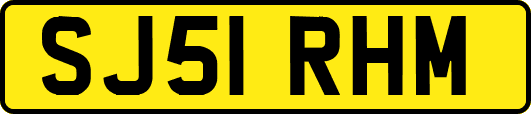 SJ51 RHM